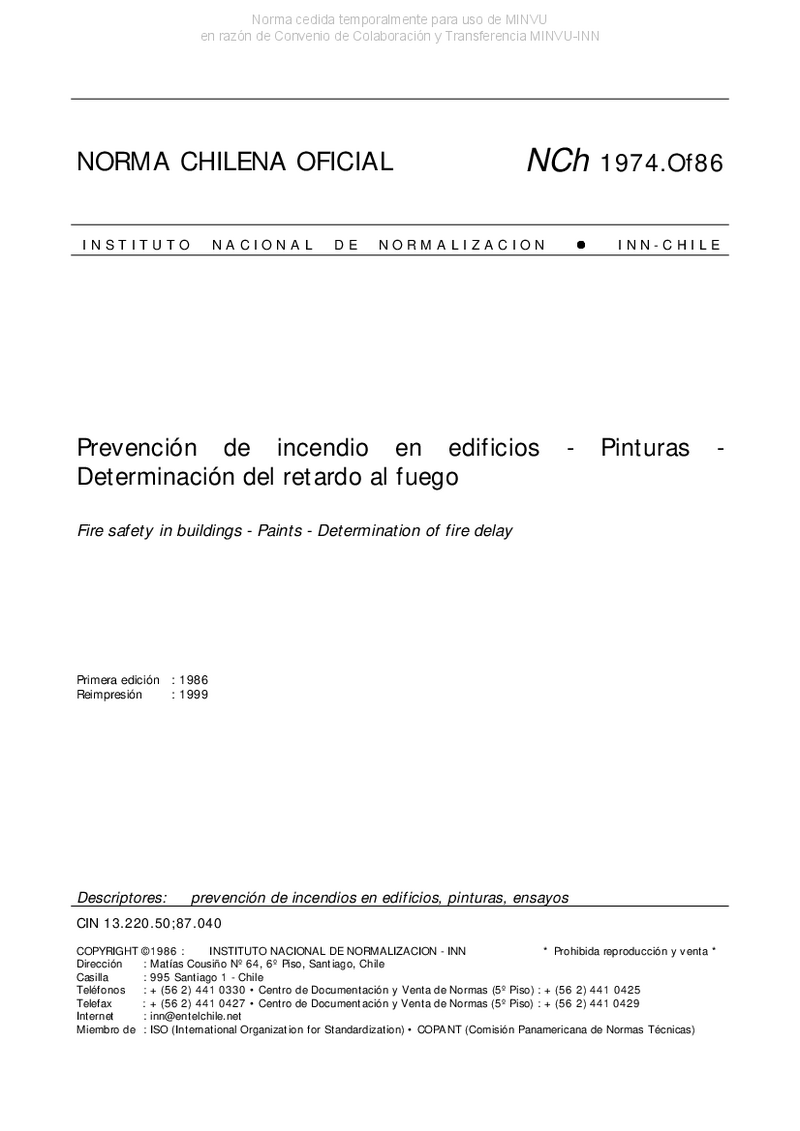 Norma cedida temporalmente para uso de MINVU
en razón de Convenio de Colaboración y Transferencia MINVU-INN

NORMA CHILENA OFICIAL NCh 1974.Of86

INSTITUTO NACIONAL DE NORMALIZACION ● INN-CHILE

Prevención de incendio en edificios - Pinturas - Determinación del retardo al fuego

Fire safety in buildings - Paints - Determination of fire delay

Primera edición : 1986
Reimpresión : 1999

Descriptores: prevención de incendios en edificios, pinturas, ensayos

CIN 13.220.50;87.040

COPYRIGHT ©1986 : INSTITUTO NACIONAL DE NORMALIZACION - INN * Prohibida reproducción y venta *
Dirección : Matías Cousiño Nº 64, 6º Piso, Santiago, Chile
Casilla : 995 Santiago 1 - Chile
Teléfonos : + (56 2) 441 0330 • Centro de Documentación y Venta de Normas (5º Piso) : + (56 2) 441 0425
Telefax : + (56 2) 441 0427 • Centro de Documentación y Venta de Normas (5º Piso) : + (56 2) 441 0429
Internet : inn@entelchile.net
Miembro de : ISO (International Organization for Standardization) • COPANT (Comisión Panamericana de Normas Técnicas)